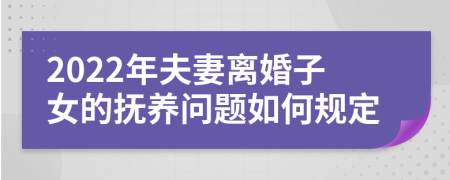 2022年夫妻离婚子女的抚养问题如何规定